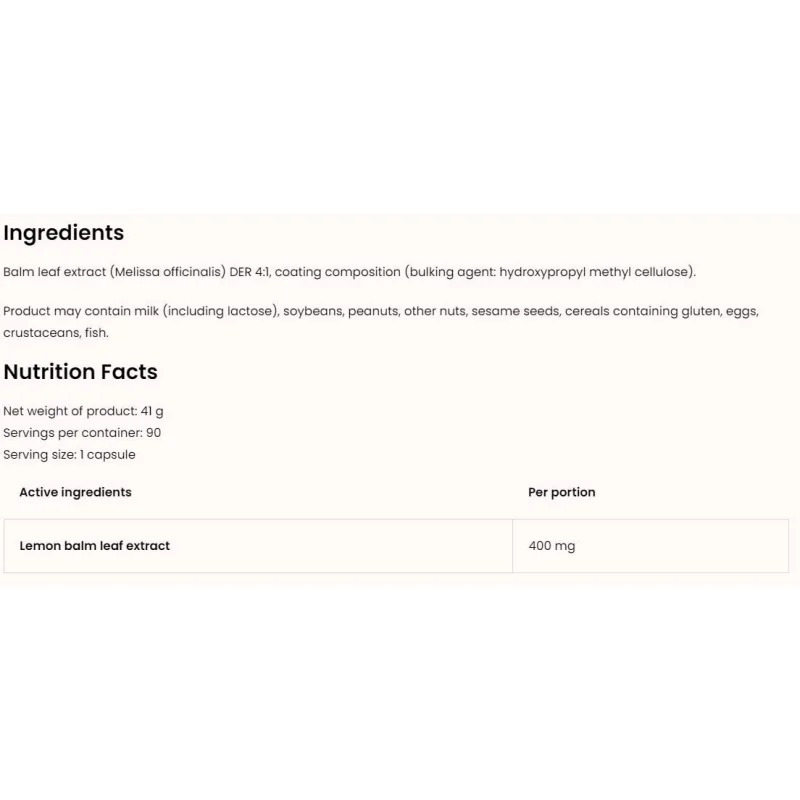 Ingredients

Balm leaf extract (Melissa officinalis) DER 4:1, coating composition (bulking agent: hydroxypropyl methyl cellulose).

Product may contain milk (including lactose), soybeans, peanuts, other nuts, sesame seeds, cereals containing gluten, eggs, crustaceans, fish.

Nutrition Facts

Net weight of product: 41 g
Servings per container: 90
Serving size: 1 capsule

| Active ingredients | Per portion |
|---|---|
| Lemon balm leaf extract | 400 mg |